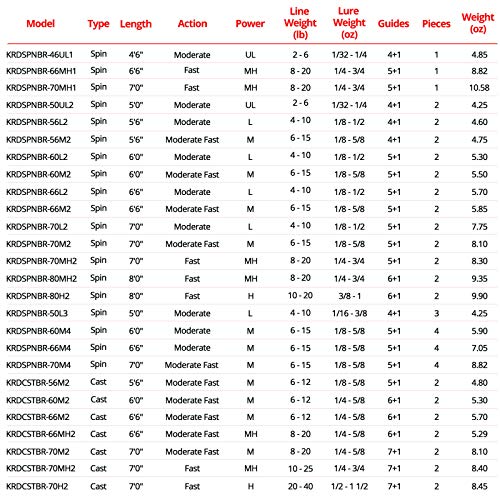 | Model | Type | Length | Action | Power | Line Weight (lb) | Lure Weight (oz) | Guides | Pieces | Weight (oz) |
|---|---|---|---|---|---|---|---|---|---|
| KRDSPNBR-46UL1 | Spin | 4'6" | Moderate | UL | 2 - 6 | 1/32 - 1/4 | 4+1 | 1 | 4.85 |
| KRDSPNBR-66MH1 | Spin | 6'6" | Fast | MH | 8 - 20 | 1/4 - 3/4 | 5+1 | 1 | 8.82 |
| KRDSPNBR-70MH1 | Spin | 7'0" | Fast | MH | 8 - 20 | 1/4 - 3/4 | 5+1 | 1 | 10.58 |
| KRDSPNBR-50UL2 | Spin | 5'0" | Moderate | UL | 2 - 6 | 1/32 - 1/4 | 4+1 | 2 | 4.25 |
| KRDSPNBR-56L2 | Spin | 5'6" | Moderate | L | 4 - 10 | 1/8 - 1/2 | 4+1 | 2 | 4.60 |
| KRDSPNBR-56M2 | Spin | 5'6" | Moderate Fast | M | 6 - 15 | 1/8 - 5/8 | 4+1 | 2 | 4.75 |
| KRDSPNBR-60L2 | Spin | 6'0" | Moderate | L | 4 - 10 | 1/8 - 1/2 | 5+1 | 2 | 5.30 |
| KRDSPNBR-60M2 | Spin | 6'0" | Moderate Fast | M | 6 - 15 | 1/8 - 5/8 | 5+1 | 2 | 5.50 |
| KRDSPNBR-66L2 | Spin | 6'6" | Moderate | L | 4 - 10 | 1/8 - 1/2 | 5+1 | 2 | 5.70 |
| KRDSPNBR-66M2 | Spin | 6'6" | Moderate Fast | M | 6 - 15 | 1/8 - 5/8 | 5+1 | 2 | 5.85 |
| KRDSPNBR-70L2 | Spin | 7'0" | Moderate | L | 4 - 10 | 1/8 - 1/2 | 5+1 | 2 | 7.75 |
| KRDSPNBR-70M2 | Spin | 7'0" | Moderate Fast | M | 6 - 15 | 1/8 - 5/8 | 5+1 | 2 | 8.10 |
| KRDSPNBR-70MH2 | Spin | 7'0" | Fast | MH | 8 - 20 | 1/4 - 3/4 | 5+1 | 2 | 8.30 |
| KRDSPNBR-80MH2 | Spin | 8'0" | Fast | MH | 8 - 20 | 1/4 - 3/4 | 6+1 | 2 | 9.35 |
| KRDSPNBR-80H2 | Spin | 8'0" | Fast | H | 10 - 20 | 3/8 - 1 | 6+1 | 2 | 9.90 |
| KRDSPNBR-50L3 | Spin | 5'0" | Moderate | L | 4 - 10 | 1/16 - 3/8 | 4+1 | 3 | 4.25 |
| KRDSPNBR-60M4 | Spin | 6'0" | Moderate | M | 6 - 15 | 1/8 - 5/8 | 5+1 | 4 | 5.90 |
| KRDSPNBR-66M4 | Spin | 6'6" | Moderate | M | 6 - 15 | 1/8 - 5/8 | 5+1 | 4 | 7.05 |
| KRDSPNBR-70M4 | Spin | 7'0" | Moderate Fast | M | 6 - 15 | 1/8 - 5/8 | 5+1 | 4 | 8.82 |
| KRDCSTBR-56M2 | Cast | 5'6" | Moderate Fast | M | 6 - 12 | 1/8 - 5/8 | 5+1 | 2 | 4.80 |
| KRDCSTBR-60M2 | Cast | 6'0" | Moderate Fast | M | 6 - 12 | 1/4 - 5/8 | 6+1 | 2 | 5.30 |
| KRDCSTBR-66M2 | Cast | 6'6" | Moderate Fast | M | 6 - 12 | 1/4 - 5/8 | 6+1 | 2 | 5.70 |
| KRDCSTBR-66MH2 | Cast | 6'6" | Moderate Fast | MH | 8 - 20 | 1/4 - 5/8 | 6+1 | 2 | 5.29 |
| KRDCSTBR-70M2 | Cast | 7'0" | Moderate Fast | M | 8 - 20 | 1/4 - 5/8 | 7+1 | 2 | 8.10 |
| KRDCSTBR-70MH2 | Cast | 7'0" | Fast | MH | 10 - 25 | 1/4 - 3/4 | 7+1 | 2 | 8.40 |
| KRDCSTBR-70H2 | Cast | 7'0" | Fast | H | 20 - 40 | 1/2 - 1 1/2 | 7+1 | 2 | 8.45 |